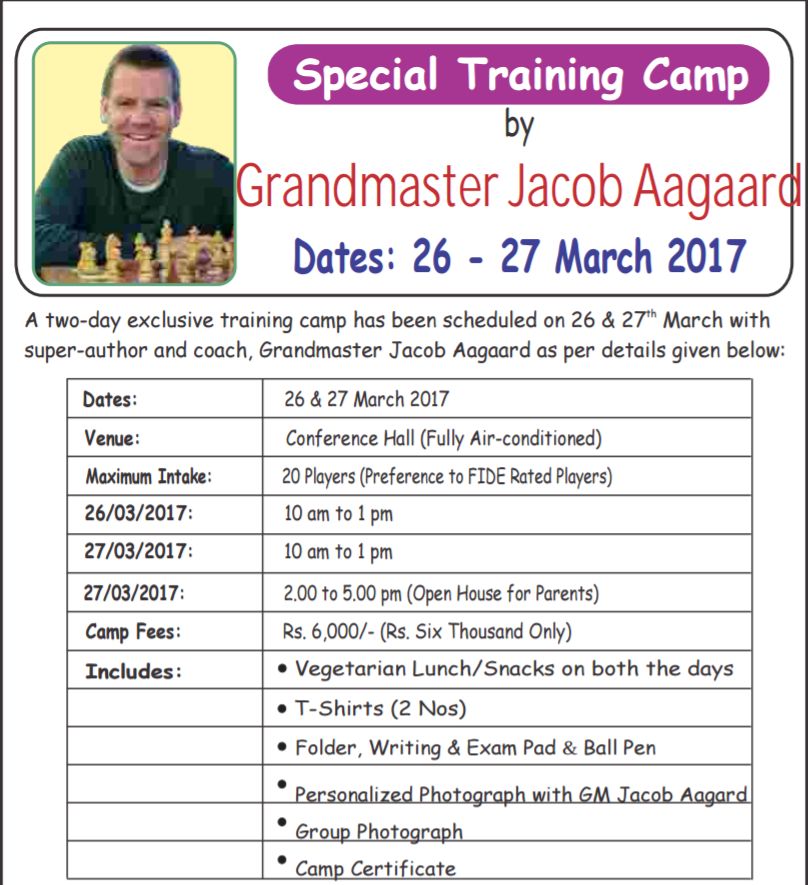 Special Training Camp
by
Grandmaster Jacob Aagaard
Dates: 26 - 27 March 2017

A two-day exclusive training camp has been scheduled on 26 & 27$^{th}$ March with super-author and coach, Grandmaster Jacob Aagaard as per details given below:

| Dates: | 26 & 27 March 2017 |
|---|---|
| Venue: | Conference Hall (Fully Air-conditioned) |
| Maximum Intake: | 20 Players (Preference to FIDE Rated Players) |
| 26/03/2017: | 10 am to 1 pm |
| 27/03/2017: | 10 am to 1 pm |
| 27/03/2017: | 2.00 to 5.00 pm (Open House for Parents) |
| Camp Fees: | Rs. 6,000/- (Rs. Six Thousand Only) |
| Includes: | • Vegetarian Lunch/Snacks on both the days |
| | • T-Shirts (2 Nos) |
| | • Folder, Writing & Exam Pad & Ball Pen |
| | • Personalized Photograph with GM Jacob Aagard |
| | • Group Photograph |
| | • Camp Certificate |